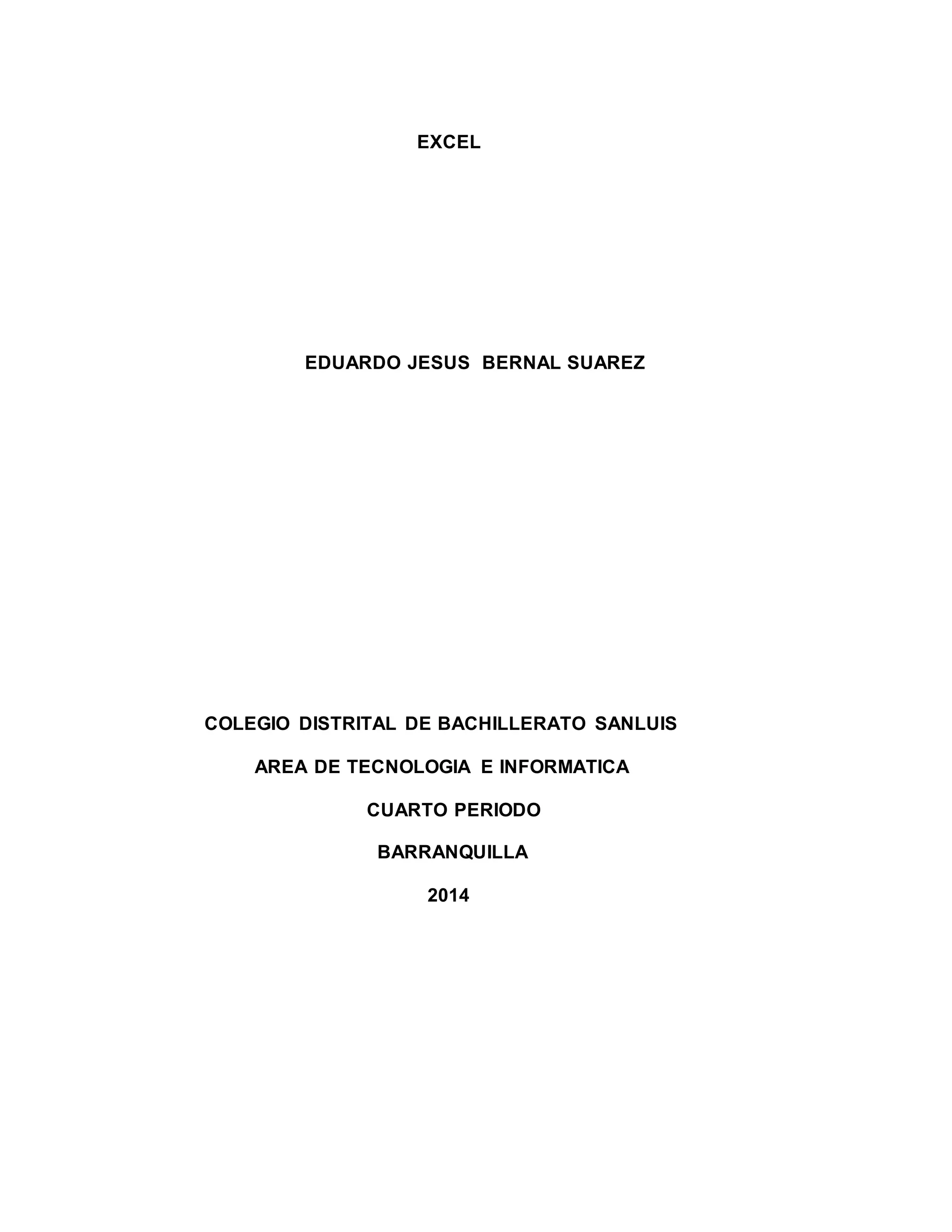 EXCEL

EDUARDO JESUS BERNAL SUAREZ

COLEGIO DISTRITAL DE BACHILLERATO SANLUIS

AREA DE TECNOLOGIA E INFORMATICA

CUARTO PERIODO

BARRANQUILLA

2014